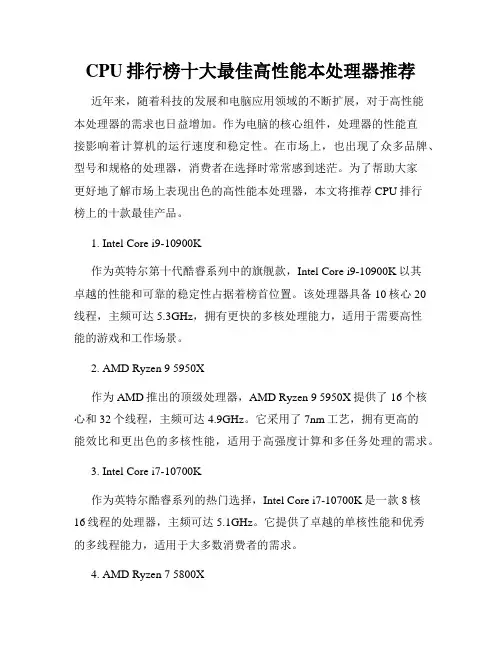 CPU 排行榜十大最佳高性能本处理器推荐

近年来，随着科技的发展和电脑应用领域的不断扩展，对于高性能本处理器的需求也日益增加。作为电脑的核心组件，处理器的性能直接影响着计算机的运行速度和稳定性。在市场上，也出现了众多品牌、型号和规格的处理器，消费者在选择时常常感到迷茫。为了帮助大家更好地了解市场上表现出色的高性能本处理器，本文将推荐 CPU 排行榜上的十款最佳产品。

1. Intel Core i9-10900K

作为英特尔第十代酷睿系列中的旗舰款，Intel Core i9-10900K 以其卓越的性能和可靠的稳定性占据着榜首位置。该处理器具备 10 核心 20 线程，主频可达 5.3GHz，拥有更快的多核处理能力，适用于需要高性能的游戏和工作场景。

2. AMD Ryzen 9 5950X

作为 AMD 推出的顶级处理器，AMD Ryzen 9 5950X 提供了 16 个核心和 32 个线程，主频可达 4.9GHz。它采用了 7nm 工艺，拥有更高的能效比和更出色的多核性能，适用于高强度计算和多任务处理的需求。

3. Intel Core i7-10700K

作为英特尔酷睿系列的热门选择，Intel Core i7-10700K 是一款 8 核 16 线程的处理器，主频可达 5.1GHz。它提供了卓越的单核性能和优秀的多线程能力，适用于大多数消费者的需求。

4. AMD Ryzen 7 5800X